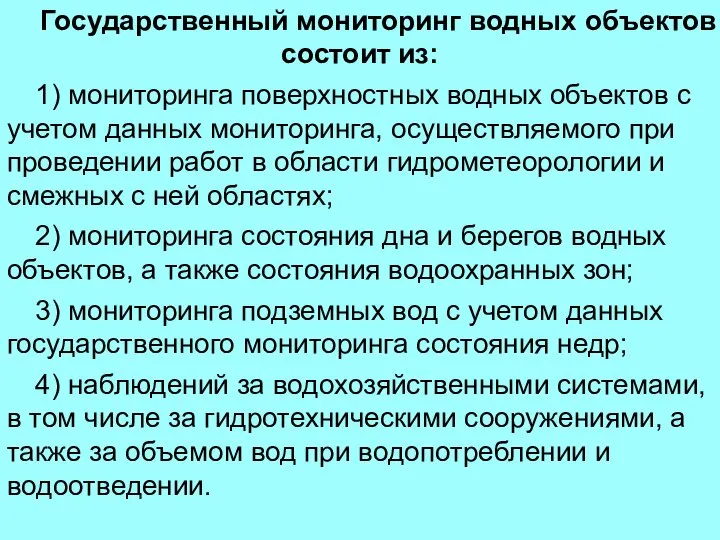 Государственный мониторинг водных объектов состоит из:

1) мониторинга поверхностных водных объектов с учетом данных мониторинга, осуществляемого при проведении работ в области гидрометеорологии и смежных с ней областях;

2) мониторинга состояния дна и берегов водных объектов, а также состояния водоохранных зон;

3) мониторинга подземных вод с учетом данных государственного мониторинга состояния недр;

4) наблюдений за водохозяйственными системами, в том числе за гидротехническими сооружениями, а также за объемом вод при водопотреблении и водоотведении.